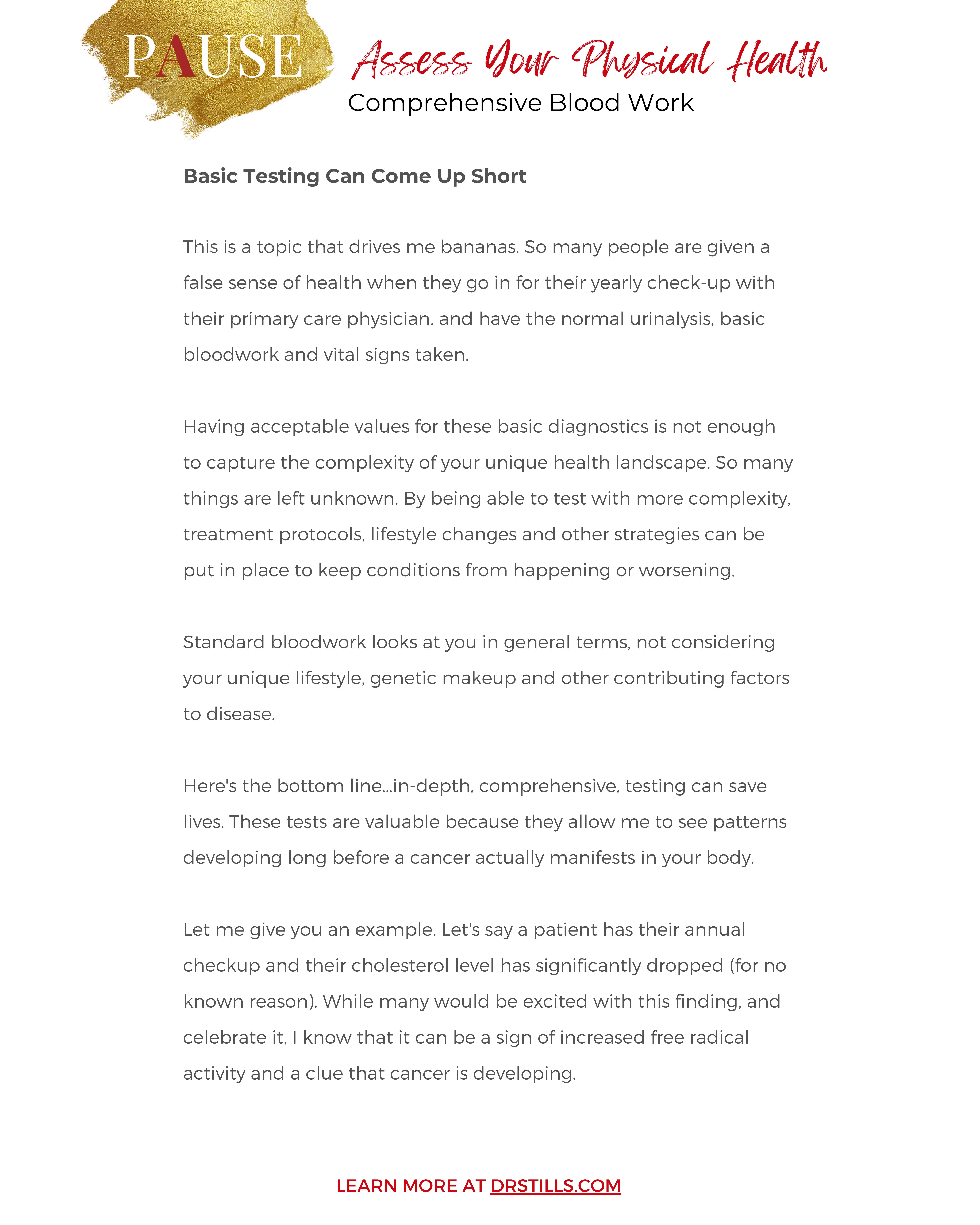 PAUSE

Assess Your Physical Health

Comprehensive Blood Work

Basic Testing Can Come Up Short

This is a topic that drives me bananas. So many people are given a false sense of health when they go in for their yearly check-up with their primary care physician. and have the normal urinalysis, basic bloodwork and vital signs taken.

Having acceptable values for these basic diagnostics is not enough to capture the complexity of your unique health landscape. So many things are left unknown. By being able to test with more complexity, treatment protocols, lifestyle changes and other strategies can be put in place to keep conditions from happening or worsening.

Standard bloodwork looks at you in general terms, not considering your unique lifestyle, genetic makeup and other contributing factors to disease.

Here's the bottom line...in-depth, comprehensive, testing can save lives. These tests are valuable because they allow me to see patterns developing long before a cancer actually manifests in your body.

Let me give you an example. Let's say a patient has their annual checkup and their cholesterol level has significantly dropped (for no known reason). While many would be excited with this finding, and celebrate it, I know that it can be a sign of increased free radical activity and a clue that cancer is developing.

LEARN MORE AT DRSTILLS.COM